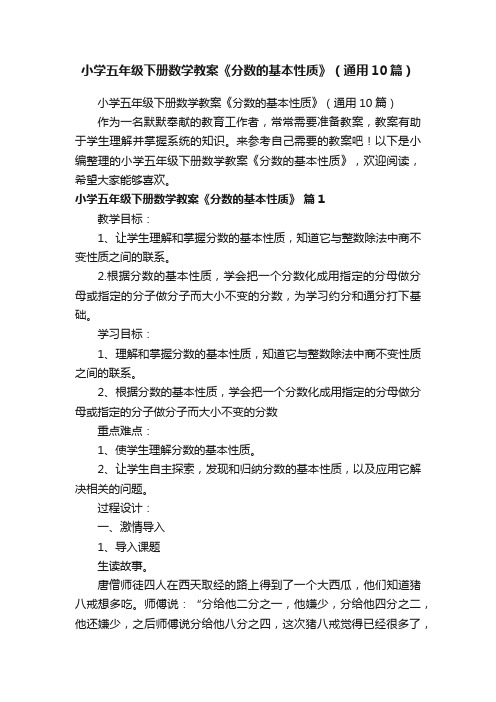 小学五年级下册数学教案《分数的基本性质》（通用10篇）

小学五年级下册数学教案《分数的基本性质》（通用10篇）

作为一名默默奉献的教育工作者，常常需要准备教案，教案有助于学生理解并掌握系统的知识。来参考自己需要的教案吧！以下是小编整理的小学五年级下册数学教案《分数的基本性质》，欢迎阅读，希望大家能够喜欢。

小学五年级下册数学教案《分数的基本性质》 篇1

教学目标：

1、让学生理解和掌握分数的基本性质，知道它与整数除法中商不变性质之间的联系。

2.根据分数的基本性质，学会把一个分数化成用指定的分母做分母或指定的分子做分子而大小不变的分数，为学习约分和通分打下基础。

学习目标：

1、理解和掌握分数的基本性质，知道它与整数除法中商不变性质之间的联系。

2、根据分数的基本性质，学会把一个分数化成用指定的分母做分母或指定的分子做分子而大小不变的分数

重点难点：

1、使学生理解分数的基本性质。

2、让学生自主探索，发现和归纳分数的基本性质，以及应用它解决相关的问题。

过程设计：

一、激情导入

1、导入课题

生读故事。

唐僧师徒四人在西天取经的路上得到了一个大西瓜，他们知道猪八戒想多吃。师傅说：“分给他二分之一，他嫌少，分给他四分之二，他还嫌少，之后师傅说分给他八分之四，这次猪八戒觉得已经很多了，